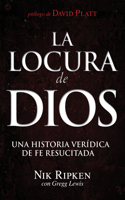 prólogo de DAVID PLATT

LA LOCURA de DIOS

UNA HISTORIA VERÍDICA DE FE RESUCITADA

NIK RIPKEN
con Gregg Lewis